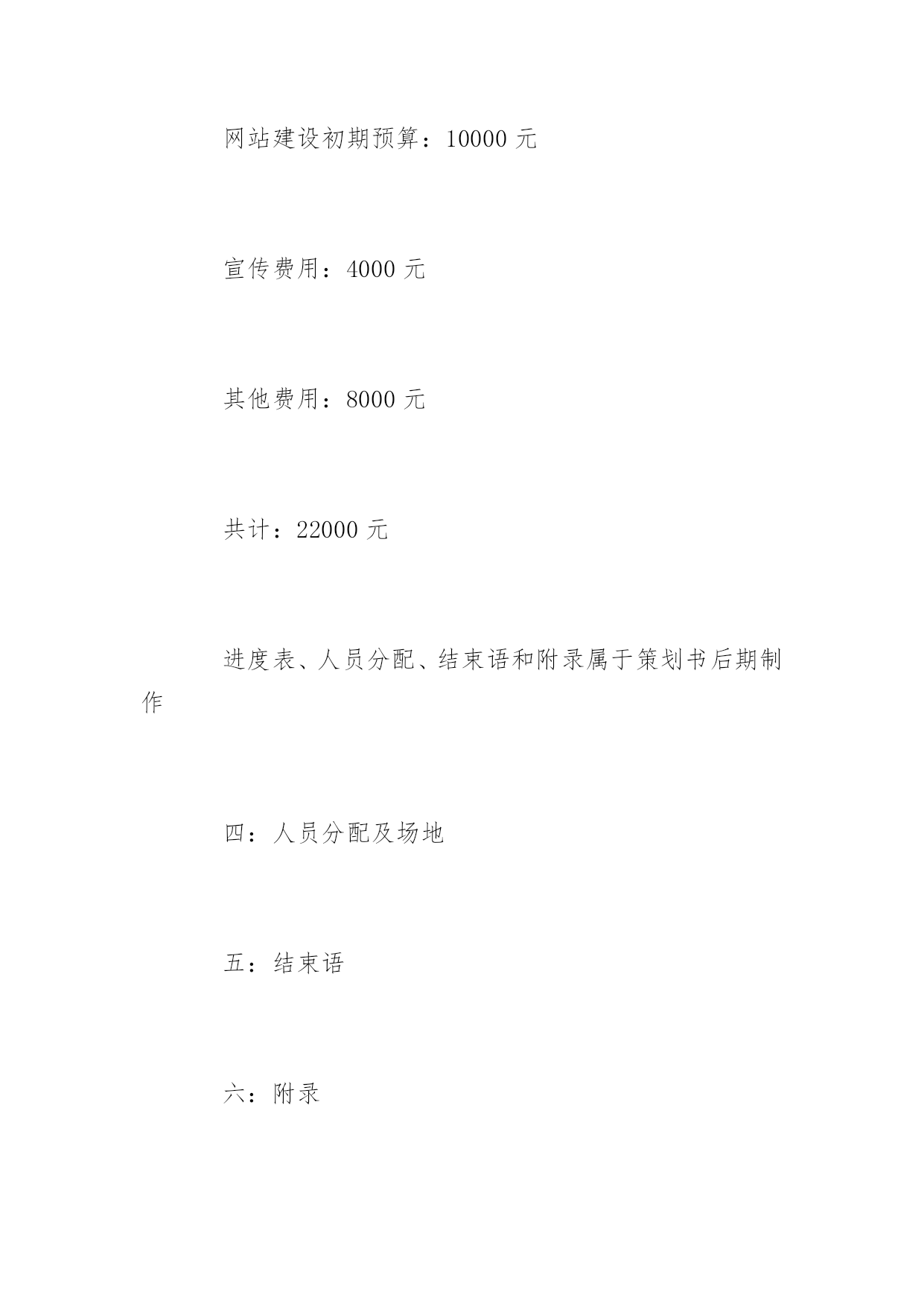 网站建设初期预算：10000 元

宣传费用：4000 元

其他费用：8000 元

共计：22000 元

进度表、人员分配、结束语和附录属于策划书后期制作

四：人员分配及场地

五：结束语

六：附录